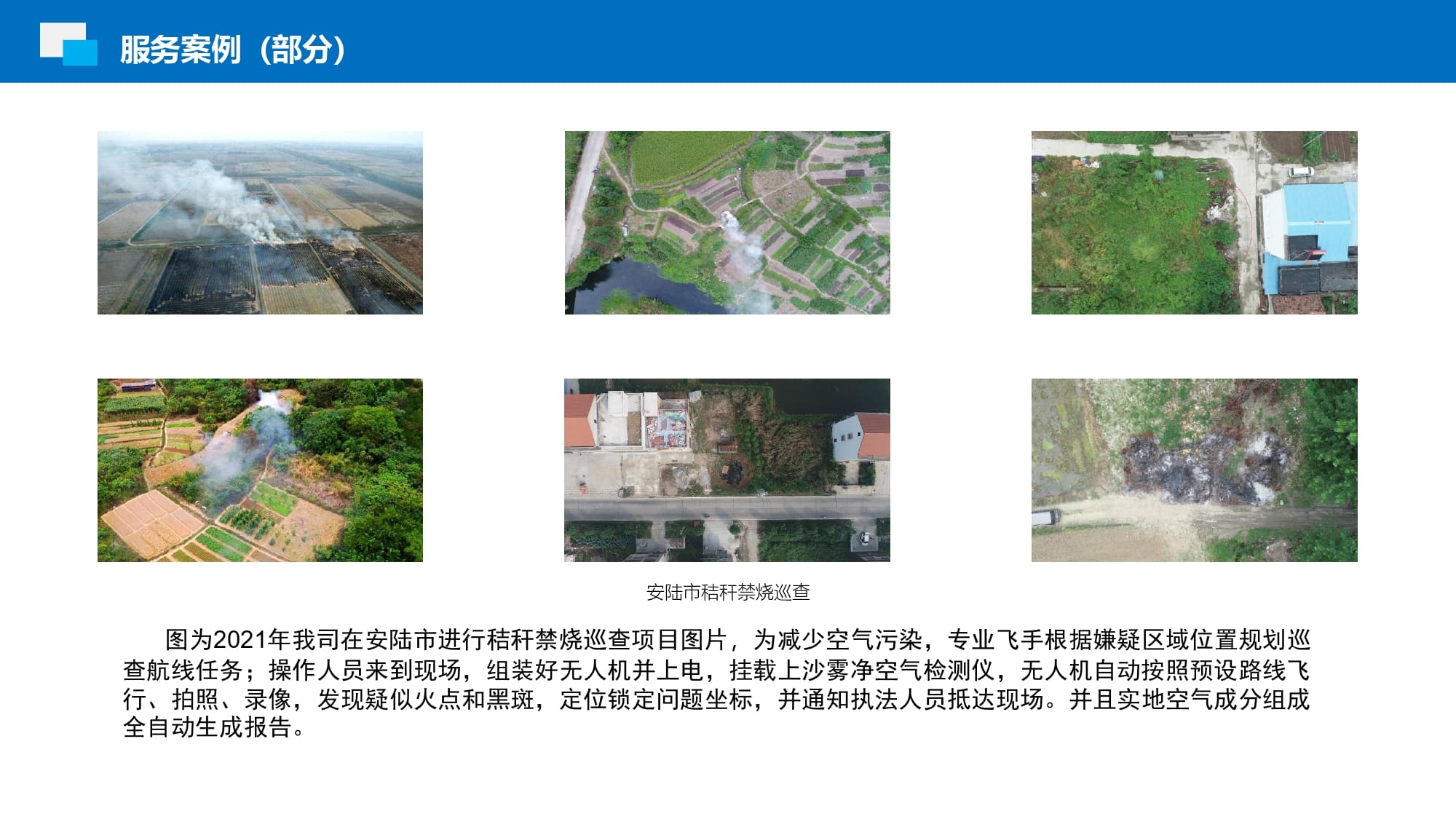 服务案例（部分）

安陆市秸秆禁烧巡查

图为2021年我司在安陆市进行秸秆禁烧巡查项目图片，为减少空气污染，专业飞手根据嫌疑区域位置规划巡查航线任务；操作人员来到现场，组装好无人机并上电，挂载上沙雾净空气检测仪，无人机自动按照预设路线飞行、拍照、录像，发现疑似火点和黑斑，定位锁定问题坐标，并通知执法人员抵达现场。并且实地空气成分组成全自动生成报告。